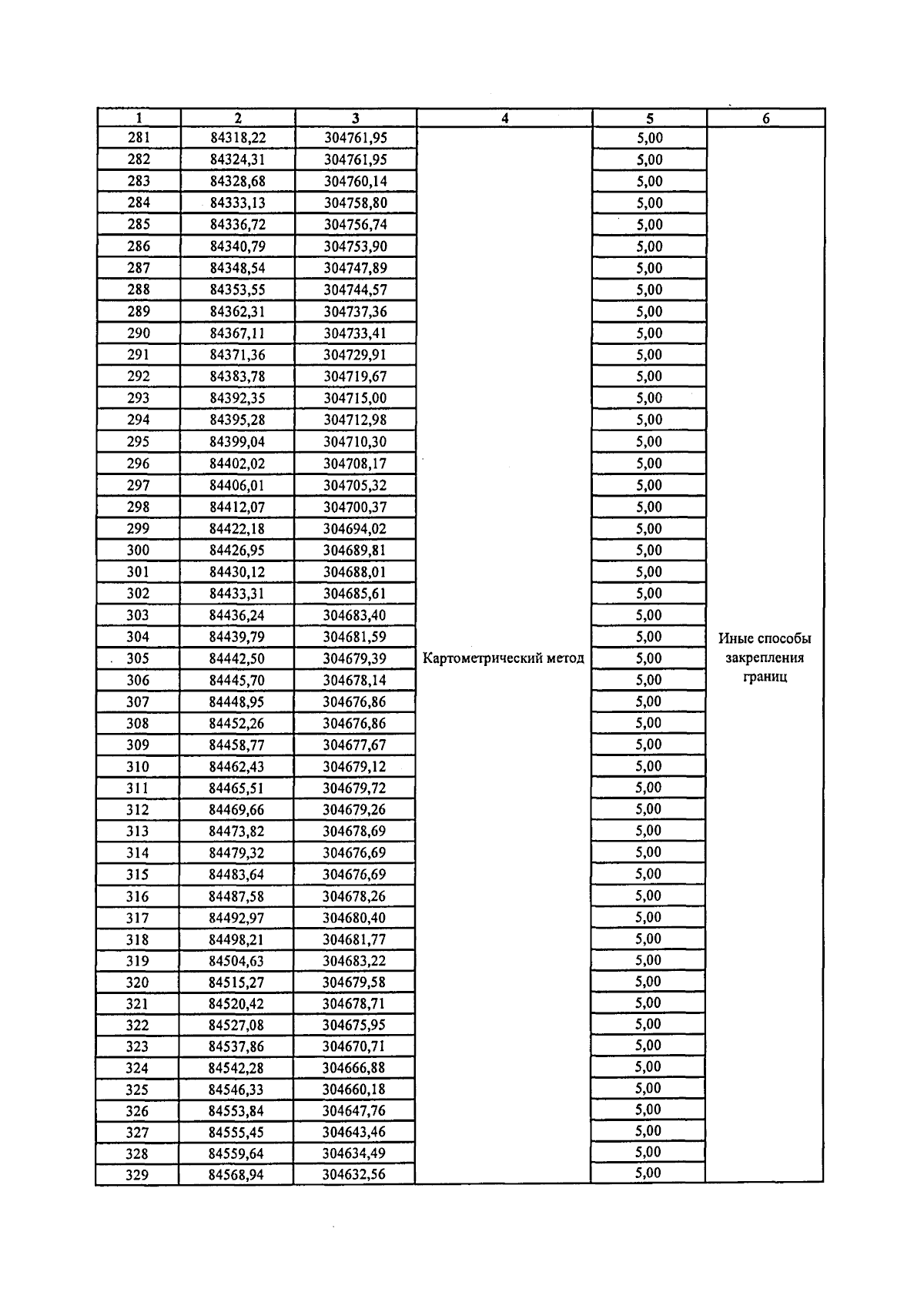 | 1 | 2 | 3 | 4 | 5 | 6 |
|---|---|---|---|---|---|
| 281 | 84318,22 | 304761,95 | Картометрический метод | 5,00 | Иные способы закрепления границ |
| 282 | 84324,31 | 304761,95 | | 5,00 | |
| 283 | 84328,68 | 304760,14 | | 5,00 | |
| 284 | 84333,13 | 304758,80 | | 5,00 | |
| 285 | 84336,72 | 304756,74 | | 5,00 | |
| 286 | 84340,79 | 304753,90 | | 5,00 | |
| 287 | 84348,54 | 304747,89 | | 5,00 | |
| 288 | 84353,55 | 304744,57 | | 5,00 | |
| 289 | 84362,31 | 304737,36 | | 5,00 | |
| 290 | 84367,11 | 304733,41 | | 5,00 | |
| 291 | 84371,36 | 304729,91 | | 5,00 | |
| 292 | 84383,78 | 304719,67 | | 5,00 | |
| 293 | 84392,35 | 304715,00 | | 5,00 | |
| 294 | 84395,28 | 304712,98 | | 5,00 | |
| 295 | 84399,04 | 304710,30 | | 5,00 | |
| 296 | 84402,02 | 304708,17 | | 5,00 | |
| 297 | 84406,01 | 304705,32 | | 5,00 | |
| 298 | 84412,07 | 304700,37 | | 5,00 | |
| 299 | 84422,18 | 304694,02 | | 5,00 | |
| 300 | 84426,95 | 304689,81 | | 5,00 | |
| 301 | 84430,12 | 304688,01 | | 5,00 | |
| 302 | 84433,31 | 304685,61 | | 5,00 | |
| 303 | 84436,24 | 304683,40 | | 5,00 | |
| 304 | 84439,79 | 304681,59 | | 5,00 | |
| 305 | 84442,50 | 304679,39 | | 5,00 | |
| 306 | 84445,70 | 304678,14 | | 5,00 | |
| 307 | 84448,95 | 304676,86 | | 5,00 | |
| 308 | 84452,26 | 304676,86 | | 5,00 | |
| 309 | 84458,77 | 304677,67 | | 5,00 | |
| 310 | 84462,43 | 304679,12 | | 5,00 | |
| 311 | 84465,51 | 304679,72 | | 5,00 | |
| 312 | 84469,66 | 304679,26 | | 5,00 | |
| 313 | 84473,82 | 304678,69 | | 5,00 | |
| 314 | 84479,32 | 304676,69 | | 5,00 | |
| 315 | 84483,64 | 304676,69 | | 5,00 | |
| 316 | 84487,58 | 304678,26 | | 5,00 | |
| 317 | 84492,97 | 304680,40 | | 5,00 | |
| 318 | 84498,21 | 304681,77 | | 5,00 | |
| 319 | 84504,63 | 304683,22 | | 5,00 | |
| 320 | 84515,27 | 304679,58 | | 5,00 | |
| 321 | 84520,42 | 304678,71 | | 5,00 | |
| 322 | 84527,08 | 304675,95 | | 5,00 | |
| 323 | 84537,86 | 304670,71 | | 5,00 | |
| 324 | 84542,28 | 304666,88 | | 5,00 | |
| 325 | 84546,33 | 304660,18 | | 5,00 | |
| 326 | 84553,84 | 304647,76 | | 5,00 | |
| 327 | 84555,45 | 304643,46 | | 5,00 | |
| 328 | 84559,64 | 304634,49 | | 5,00 | |
| 329 | 84568,94 | 304632,56 | | 5,00 | |